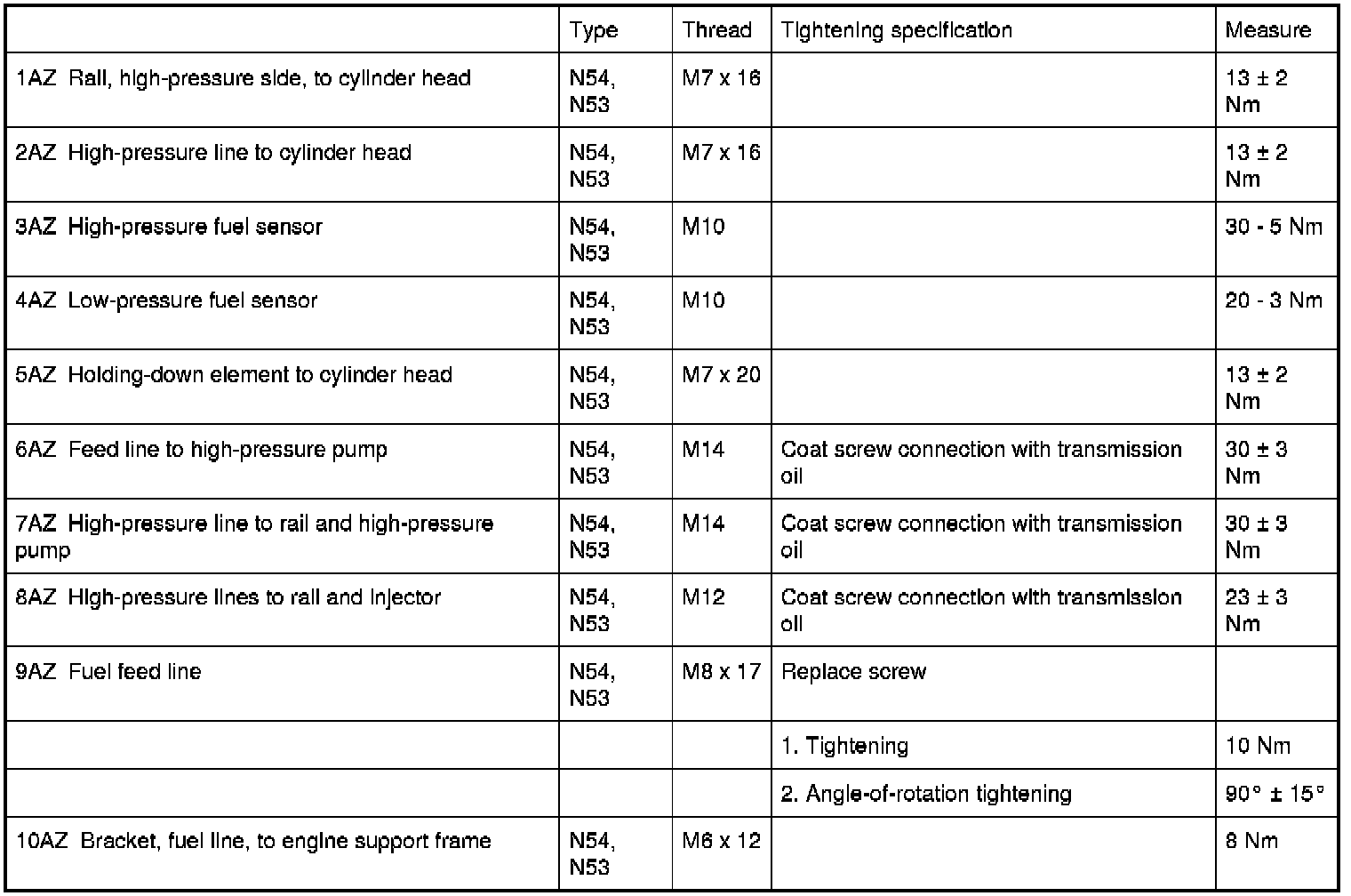 | | Type | Thread | Tightening specification | Measure |
|---|---|---|---|---|
| 1AZ Rail, high-pressure side, to cylinder head | N54, N53 | M7 x 16 | | 13 ± 2 Nm |
| 2AZ High-pressure line to cylinder head | N54, N53 | M7 x 16 | | 13 ± 2 Nm |
| 3AZ High-pressure fuel sensor | N54, N53 | M10 | | 30 - 5 Nm |
| 4AZ Low-pressure fuel sensor | N54, N53 | M10 | | 20 - 3 Nm |
| 5AZ Holding-down element to cylinder head | N54, N53 | M7 x 20 | | 13 ± 2 Nm |
| 6AZ Feed line to high-pressure pump | N54, N53 | M14 | Coat screw connection with transmission oil | 30 ± 3 Nm |
| 7AZ High-pressure line to rail and high-pressure pump | N54, N53 | M14 | Coat screw connection with transmission oil | 30 ± 3 Nm |
| 8AZ High-pressure lines to rail and injector | N54, N53 | M12 | Coat screw connection with transmission oil | 23 ± 3 Nm |
| 9AZ Fuel feed line | N54, N53 | M8 x 17 | Replace screw | |
| | | | 1. Tightening | 10 Nm |
| | | | 2. Angle-of-rotation tightening | 90° ± 15° |
| 10AZ Bracket, fuel line, to engine support frame | N54, N53 | M6 x 12 | | 8 Nm |